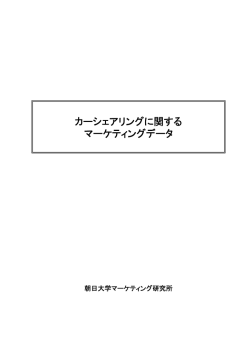 カーシェアリングに関する
マーケティングデータ

朝日大学マーケティング研究所